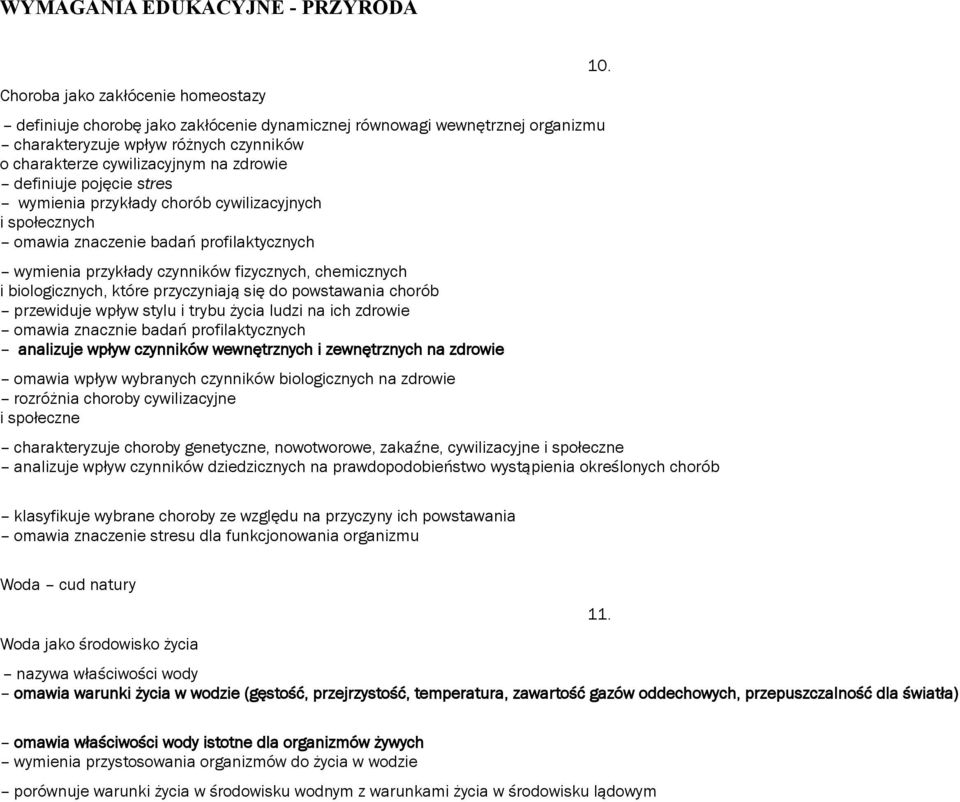 WYMAGANIA EDUKACYJNE - PRZYRODA

10.

Choroba jako zakłócenie homeostazy

– definiuje chorobę jako zakłócenie dynamicznej równowagi wewnętrznej organizmu
– charakteryzuje wpływ różnych czynników o charakterze cywilizacyjnym na zdrowie
– definiuje pojęcie stres
– wymienia przykłady chorób cywilizacyjnych i społecznych
– omawia znaczenie badań profilaktycznych

– wymienia przykłady czynników fizycznych, chemicznych i biologicznych, które przyczyniają się do powstawania chorób
– przewiduje wpływ stylu i trybu życia ludzi na ich zdrowie
– omawia znacznie badań profilaktycznych
– analizuje wpływ czynników wewnętrznych i zewnętrznych na zdrowie

– omawia wpływ wybranych czynników biologicznych na zdrowie
– rozróżnia choroby cywilizacyjne i społeczne

– charakteryzuje choroby genetyczne, nowotworowe, zakaźne, cywilizacyjne i społeczne
– analizuje wpływ czynników dziedzicznych na prawdopodobieństwo wystąpienia określonych chorób

– klasyfikuje wybrane choroby ze względu na przyczyny ich powstawania
– omawia znaczenie stresu dla funkcjonowania organizmu

Woda – cud natury

11.

Woda jako środowisko życia

– nazywa właściwości wody
– omawia warunki życia w wodzie (gęstość, przejrzystość, temperatura, zawartość gazów oddechowych, przepuszczalność dla światła)

– omawia właściwości wody istotne dla organizmów żywych
– wymienia przystosowania organizmów do życia w wodzie

– porównuje warunki życia w środowisku wodnym z warunkami życia w środowisku lądowym